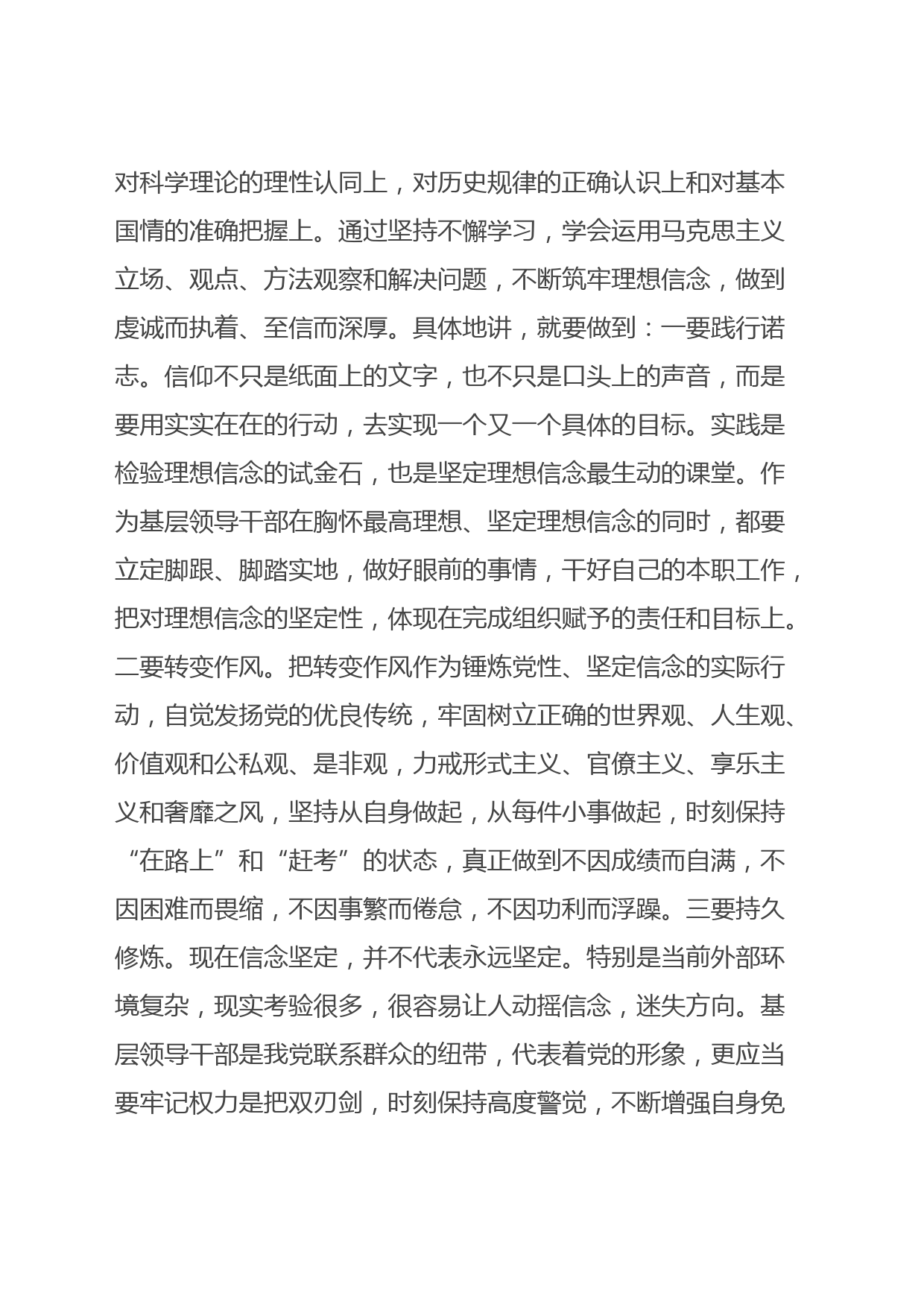 对科学理论的理性认同上，对历史规律的正确认识上和对基本国情的准确把握上。通过坚持不懈学习，学会运用马克思主义立场、观点、方法观察和解决问题，不断筑牢理想信念，做到虔诚而执着、至信而深厚。具体地讲，就要做到：一要践行诺志。信仰不只是纸面上的文字，也不只是口头上的声音，而是要用实实在在的行动，去实现一个又一个具体的目标。实践是检验理想信念的试金石，也是坚定理想信念最生动的课堂。作为基层领导干部在胸怀最高理想、坚定理想信念的同时，都要立定脚跟、脚踏实地，做好眼前的事情，干好自己的本职工作，把对理想信念的坚定性，体现在完成组织赋予的责任和目标上。二要转变作风。把转变作风作为锤炼党性、坚定信念的实际行动，自觉发扬党的优良传统，牢固树立正确的世界观、人生观、价值观和公私观、是非观，力戒形式主义、官僚主义、享乐主义和奢靡之风，坚持从自身做起，从每件小事做起，时刻保持“在路上”和“赶考”的状态，真正做到不因成绩而自满，不因困难而畏缩，不因事繁而倦怠，不因功利而浮躁。三要持久修炼。现在信念坚定，并不代表永远坚定。特别是当前外部环境复杂，现实考验很多，很容易让人动摇信念，迷失方向。基层领导干部是我党联系群众的纽带，代表着党的形象，更应当要牢记权力是把双刃剑，时刻保持高度警觉，不断增强自身免